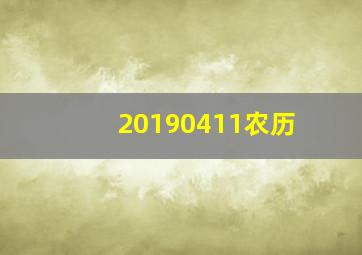 20190411农历